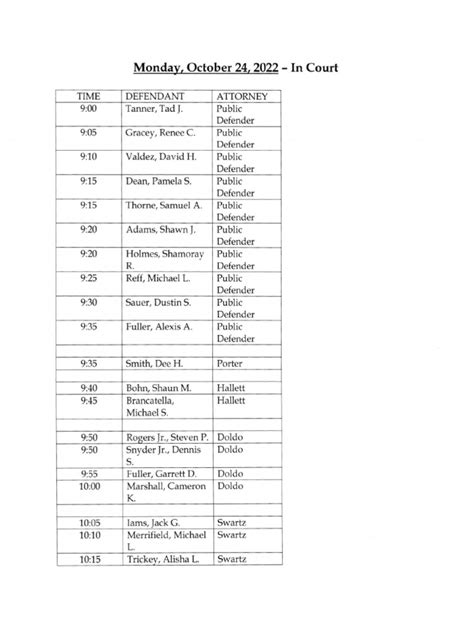 Monday, October 24, 2022 – In Court

| TIME | DEFENDANT | ATTORNEY |
|---|---|---|
| 9:00 | Tanner, Tad J. | Public Defender |
| 9:05 | Gracey, Renee C. | Public Defender |
| 9:10 | Valdez, David H. | Public Defender |
| 9:15 | Dean, Pamela S. | Public Defender |
| 9:15 | Thorne, Samuel A. | Public Defender |
| 9:20 | Adams, Shawn J. | Public Defender |
| 9:20 | Holmes, Shamoray R. | Public Defender |
| 9:25 | Reff, Michael L. | Public Defender |
| 9:30 | Sauer, Dustin S. | Public Defender |
| 9:35 | Fuller, Alexis A. | Public Defender |
| | | |
| 9:35 | Smith, Dee H. | Porter |
| | | |
| 9:40 | Bohn, Shaun M. | Hallett |
| 9:45 | Brancatella, Michael S. | Hallett |
| | | |
| 9:50 | Rogers Jr., Steven P. | Doldo |
| 9:50 | Snyder Jr., Dennis S. | Doldo |
| 9:55 | Fuller, Garrett D. | Doldo |
| 10:00 | Marshall, Cameron K. | Doldo |
| | | |
| 10:05 | Iams, Jack G. | Swartz |
| 10:10 | Merrifield, Michael L. | Swartz |
| 10:15 | Trickey, Alisha L. | Swartz |